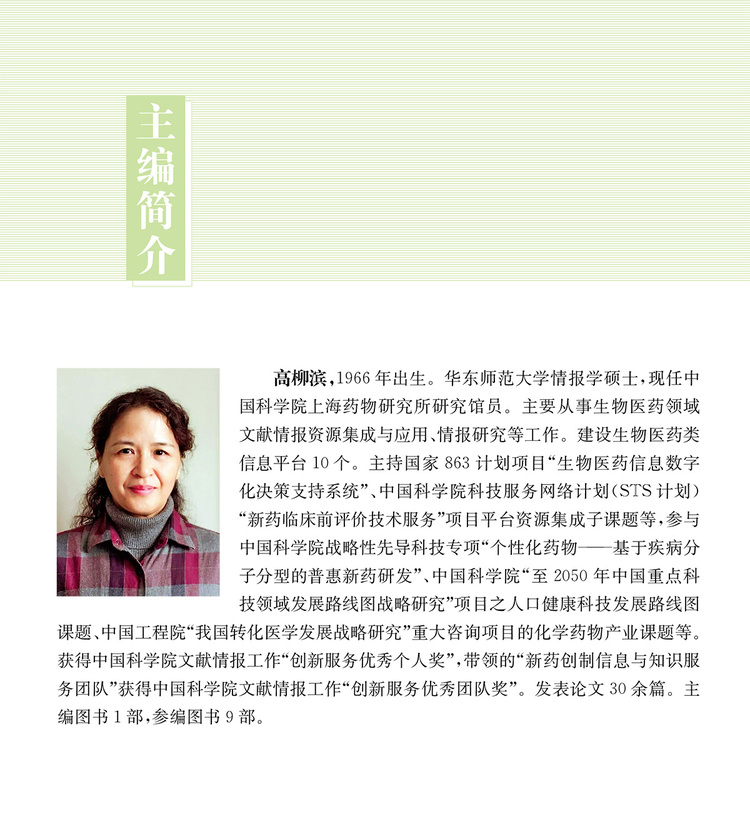 主编简介

高柳滨，1966年出生。华东师范大学情报学硕士，现任中国科学院上海药物研究所研究馆员。主要从事生物医药领域文献情报资源集成与应用、情报研究等工作。建设生物医药类信息平台10个。主持国家863计划项目“生物医药信息数字化决策支持系统”、中国科学院科技服务网络计划（STS计划）“新药临床前评价技术服务”项目平台资源集成子课题等，参与中国科学院战略性先导科技专项“个性化药物——基于疾病分子分型的普惠新药研发”、中国科学院“至2050年中国重点科技领域发展路线图战略研究”项目之人口健康科技发展路线图课题、中国工程院“我国转化医学发展战略研究”重大咨询项目的化学药物产业课题等。获得中国科学院文献情报工作“创新服务优秀个人奖”，带领的“新药创制信息与知识服务团队”获得中国科学院文献情报工作“创新服务优秀团队奖”。发表论文30余篇。主编图书1部，参编图书9部。